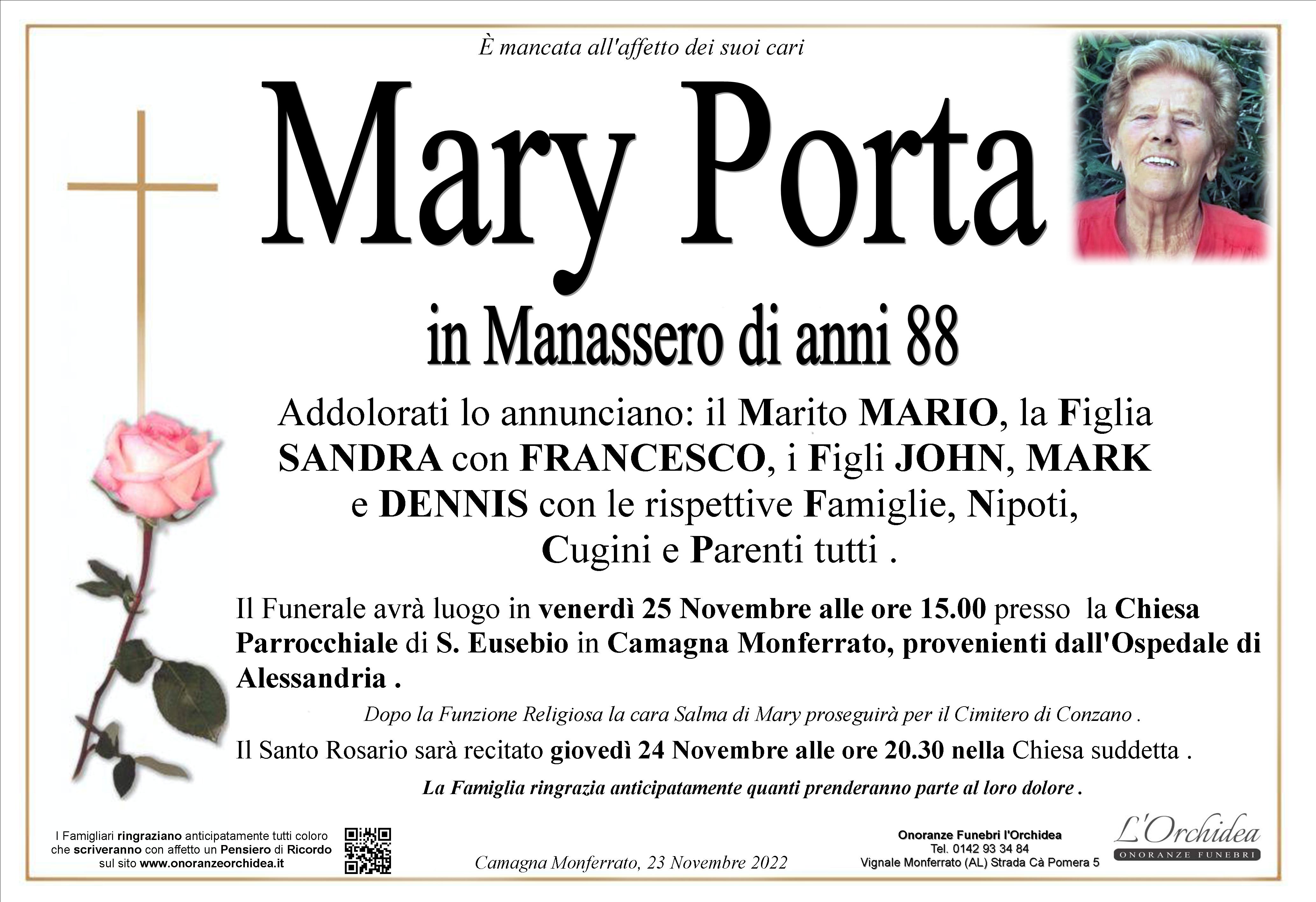 È mancata all'affetto dei suoi cari

Mary Porta

in Manassero di anni 88

Addolorati lo annunciano: il Marito MARIO, la Figlia SANDRA con FRANCESCO, i Figli JOHN, MARK e DENNIS con le rispettive Famiglie, Nipoti, Cugini e Parenti tutti .

Il Funerale avrà luogo in venerdì 25 Novembre alle ore 15.00 presso la Chiesa Parrocchiale di S. Eusebio in Camagna Monferrato, provenienti dall'Ospedale di Alessandria .

Dopo la Funzione Religiosa la cara Salma di Mary proseguirà per il Cimitero di Conzano .

Il Santo Rosario sarà recitato giovedì 24 Novembre alle ore 20.30 nella Chiesa suddetta .

La Famiglia ringrazia anticipatamente quanti prenderanno parte al loro dolore .

I Famigliari ringraziano anticipatamente tutti coloro che scriveranno con affetto un Pensiero di Ricordo sul sito www.onoranzeorchidea.it

Camagna Monferrato, 23 Novembre 2022

Onoranze Funebri l'Orchidea
Tel. 0142 93 34 84
Vignale Monferrato (AL) Strada Cà Pomera 5

L'Orchidea
ONORANZE FUNEBRI